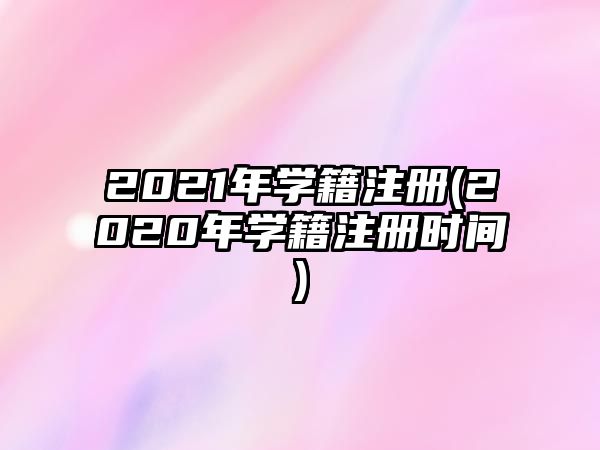 2021年学籍注册(2020年学籍注册时间)